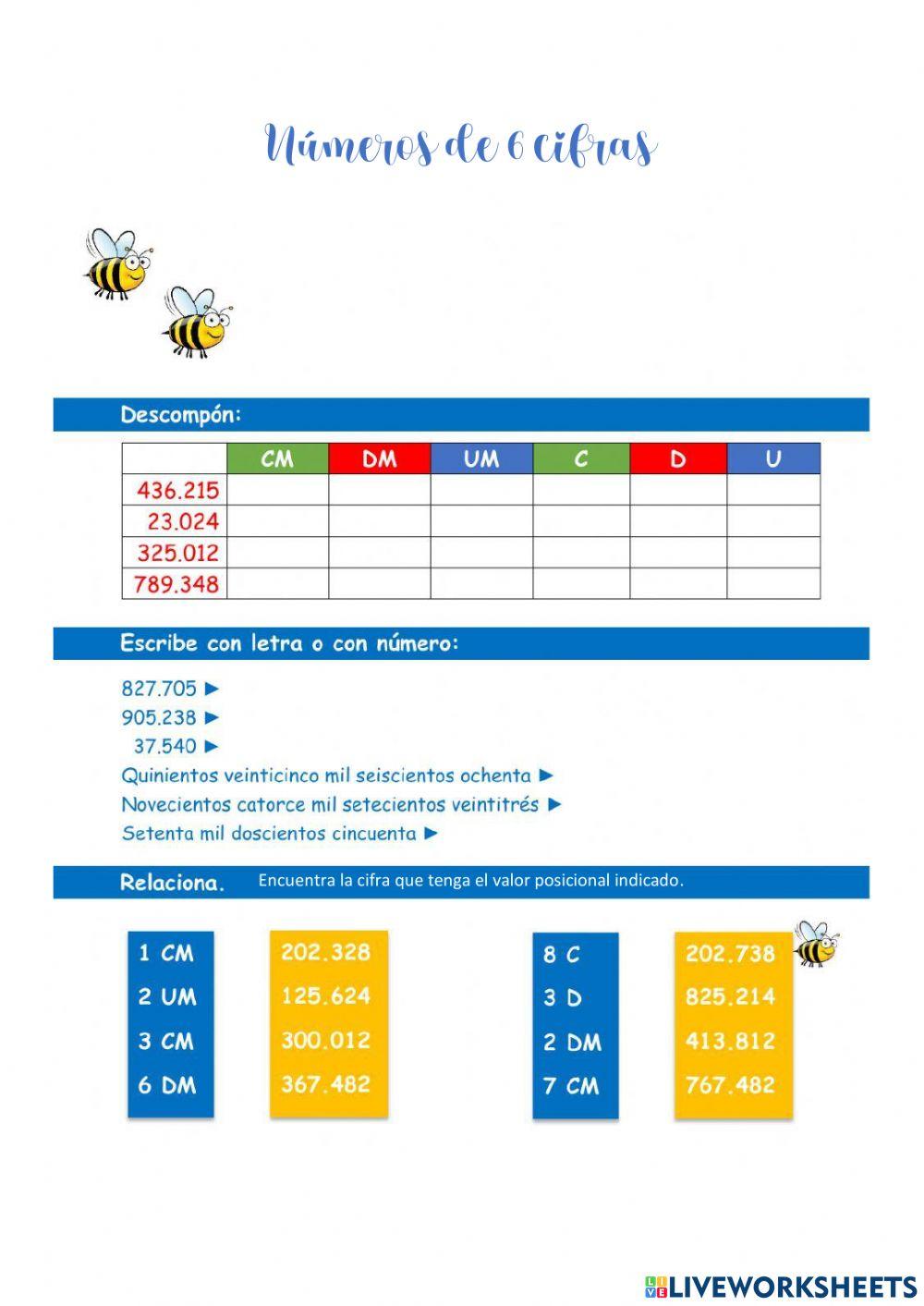 Números de 6 cifras

Descompón:

| | CM | DM | UM | C | D | U |
|---|---|---|---|---|---|---|
| 436.215 | | | | | | |
| 23.024 | | | | | | |
| 325.012 | | | | | | |
| 789.348 | | | | | | |

Escribe con letra o con número:

827.705 ►
905.238 ►
37.540 ►
Quinientos veinticinco mil seiscientos ochenta ►
Novecientos catorce mil setecientos veintitrés ►
Setenta mil doscientos cincuenta ►

Relaciona. Encuentra la cifra que tenga el valor posicional indicado.

1 CM
2 UM
3 CM
6 DM

202.328
125.624
300.012
367.482

8 C
3 D
2 DM
7 CM

202.738
825.214
413.812
767.482

LIVEWORKSHEETS